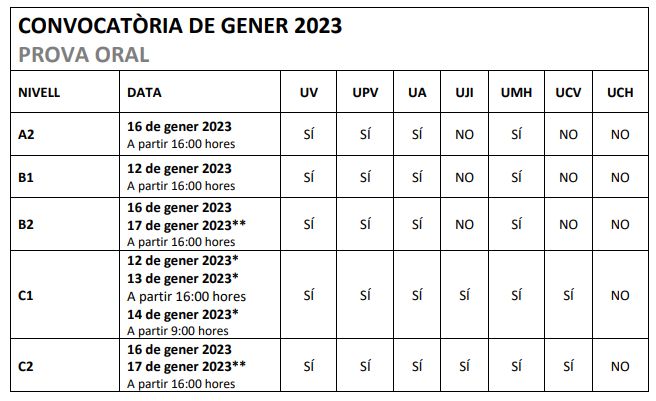 CONVOCATÒRIA DE GENER 2023
PROVA ORAL

| NIVELL | DATA | UV | UPV | UA | UJI | UMH | UCV | UCH |
|---|---|---|---|---|---|---|---|---|
| A2 | 16 de gener 2023 A partir 16:00 hores | SÍ | SÍ | SÍ | NO | SÍ | NO | NO |
| B1 | 12 de gener 2023 A partir 16:00 hores | SÍ | SÍ | SÍ | NO | SÍ | NO | NO |
| B2 | 16 de gener 2023 17 de gener 2023** A partir 16:00 hores | SÍ | SÍ | SÍ | NO | SÍ | NO | NO |
| C1 | 12 de gener 2023* 13 de gener 2023* A partir 16:00 hores 14 de gener 2023* A partir 9:00 hores | SÍ | SÍ | SÍ | SÍ | SÍ | SÍ | NO |
| C2 | 16 de gener 2023 17 de gener 2023** A partir 16:00 hores | SÍ | SÍ | SÍ | SÍ | SÍ | SÍ | NO |